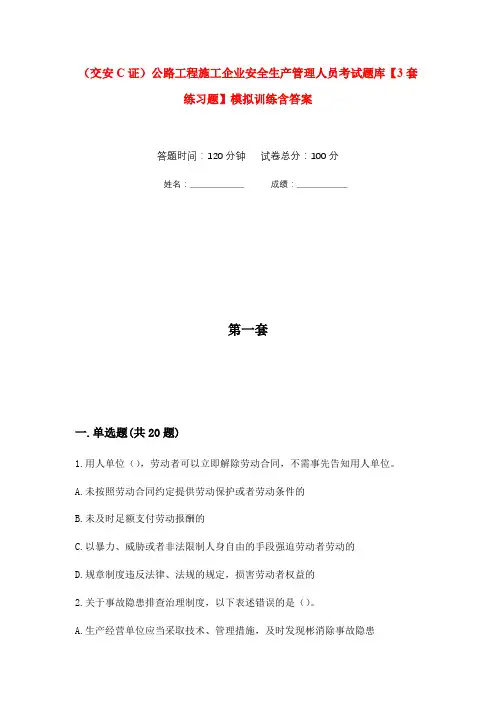 （交安C证）公路工程施工企业安全生产管理人员考试题库【3套练习题】模拟训练含答案

答题时间：120分钟　　试卷总分：100分

姓名：____________　　成绩：____________

第一套

一.单选题(共20题)

1.用人单位()，劳动者可以立即解除劳动合同，不需事先告知用人单位。

A.未按照劳动合同约定提供劳动保护或者劳动条件的

B.未及时足额支付劳动报酬的

C.以暴力、威胁或者非法限制人身自由的手段强迫劳动者劳动的

D.规章制度违反法律、法规的规定，损害劳动者权益的

2.关于事故隐患排查治理制度，以下表述错误的是()。

A.生产经营单位应当采取技术、管理措施，及时发现彬消除事故隐患